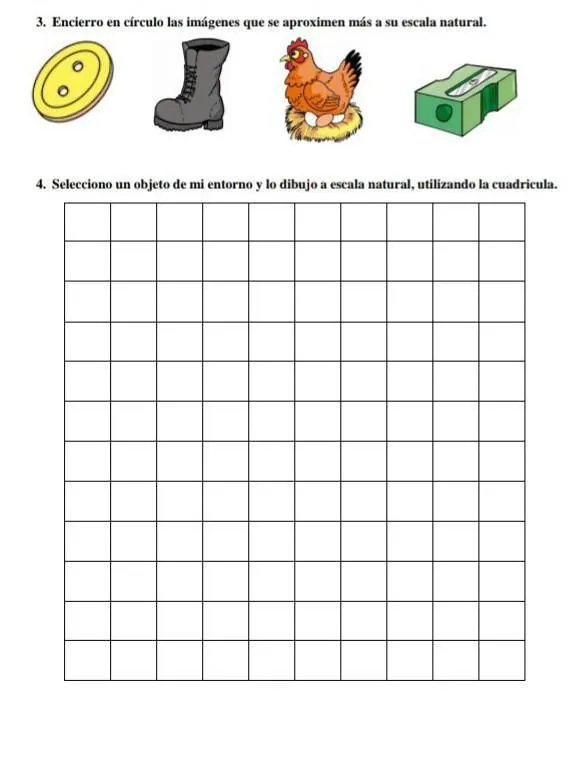 3. Encierro en círculo las imágenes que se aproximen más a su escala natural.

4. Selecciono un objeto de mi entorno y lo dibujo a escala natural, utilizando la cuadricula.